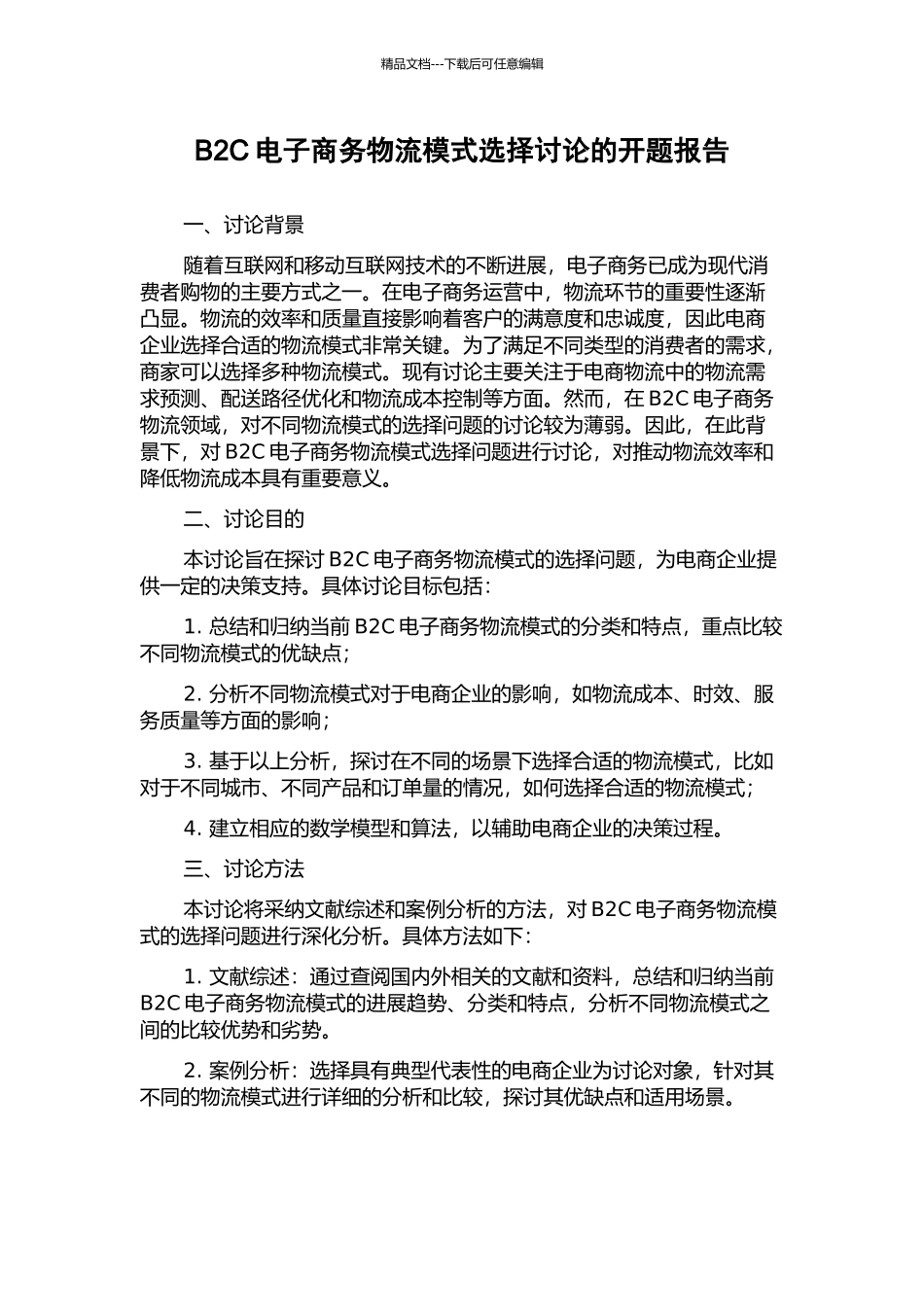 精品文档---下载后可任意编辑

B2C 电子商务物流模式选择讨论的开题报告

一、讨论背景

随着互联网和移动互联网技术的不断进展，电子商务已成为现代消费者购物的主要方式之一。在电子商务运营中，物流环节的重要性逐渐凸显。物流的效率和质量直接影响着客户的满意度和忠诚度，因此电商企业选择合适的物流模式非常关键。为了满足不同类型的消费者的需求，商家可以选择多种物流模式。现有讨论主要关注于电商物流中的物流需求预测、配送路径优化和物流成本控制等方面。然而，在 B2C 电子商务物流领域，对不同物流模式的选择问题的讨论较为薄弱。因此，在此背景下，对 B2C 电子商务物流模式选择问题进行讨论，对推动物流效率和降低物流成本具有重要意义。

二、讨论目的

本讨论旨在探讨 B2C 电子商务物流模式的选择问题，为电商企业提供一定的决策支持。具体讨论目标包括：

1. 总结和归纳当前 B2C 电子商务物流模式的分类和特点，重点比较不同物流模式的优缺点；

2. 分析不同物流模式对于电商企业的影响，如物流成本、时效、服务质量等方面的影响；

3. 基于以上分析，探讨在不同的场景下选择合适的物流模式，比如对于不同城市、不同产品和订单量的情况，如何选择合适的物流模式；

4. 建立相应的数学模型和算法，以辅助电商企业的决策过程。

三、讨论方法

本讨论将采纳文献综述和案例分析的方法，对 B2C 电子商务物流模式的选择问题进行深化分析。具体方法如下：

1. 文献综述：通过查阅国内外相关的文献和资料，总结和归纳当前 B2C 电子商务物流模式的进展趋势、分类和特点，分析不同物流模式之间的比较优势和劣势。

2. 案例分析：选择具有典型代表性的电商企业为讨论对象，针对其不同的物流模式进行详细的分析和比较，探讨其优缺点和适用场景。